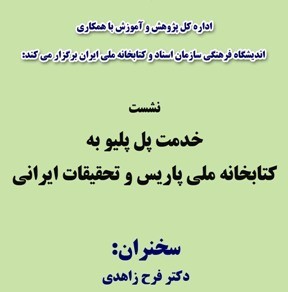 اداره کل پژوهش و آموزش با همکاری

اندیشگاه فرهنگی سازمان اسناد و کتابخانه ملی ایران برگزار می کند:

نشست

خدمت پل پلیو به
کتابخانه ملی پاریس و تحقیقات ایرانی

سخنران:
دکتر فرح زاهدی